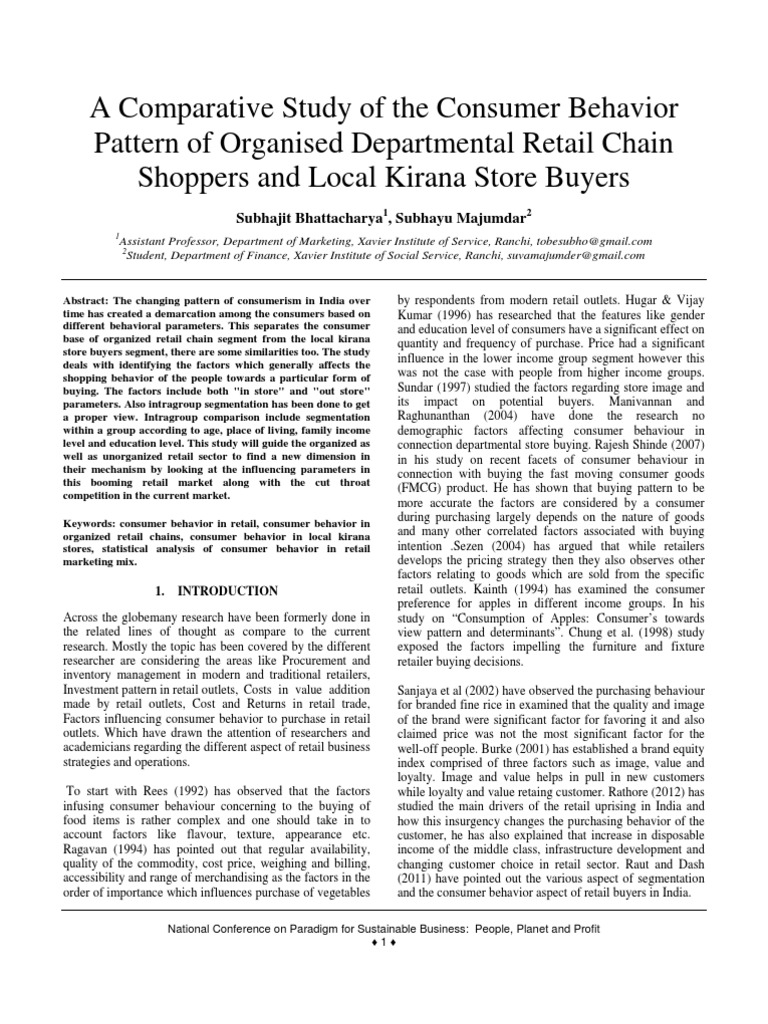 A Comparative Study of the Consumer Behavior Pattern of Organised Departmental Retail Chain Shoppers and Local Kirana Store Buyers

Subhajit Bhattacharya$^1$, Subhayu Majumdar$^2$

$^1$Assistant Professor, Department of Marketing, Xavier Institute of Service, Ranchi, tobesubho@gmail.com
$^2$Student, Department of Finance, Xavier Institute of Social Service, Ranchi, suvamajumder@gmail.com

Abstract: The changing pattern of consumerism in India over time has created a demarcation among the consumers based on different behavioral parameters. This separates the consumer base of organized retail chain segment from the local kirana store buyers segment, there are some similarities too. The study deals with identifying the factors which generally affects the shopping behavior of the people towards a particular form of buying. The factors include both "in store" and "out store" parameters. Also intragroup segmentation has been done to get a proper view. Intragroup comparison include segmentation within a group according to age, place of living, family income level and education level. This study will guide the organized as well as unorganized retail sector to find a new dimension in their mechanism by looking at the influencing parameters in this booming retail market along with the cut throat competition in the current market.

Keywords: consumer behavior in retail, consumer behavior in organized retail chains, consumer behavior in local kirana stores, statistical analysis of consumer behavior in retail marketing mix.

1. INTRODUCTION

Across the globemany research have been formerly done in the related lines of thought as compare to the current research. Mostly the topic has been covered by the different researcher are considering the areas like Procurement and inventory management in modern and traditional retailers, Investment pattern in retail outlets, Costs in value addition made by retail outlets, Cost and Returns in retail trade, Factors influencing consumer behavior to purchase in retail outlets. Which have drawn the attention of researchers and academicians regarding the different aspect of retail business strategies and operations.

To start with Rees (1992) has observed that the factors infusing consumer behaviour concerning to the buying of food items is rather complex and one should take in to account factors like flavour, texture, appearance etc. Ragavan (1994) has pointed out that regular availability, quality of the commodity, cost price, weighing and billing, accessibility and range of merchandising as the factors in the order of importance which influences purchase of vegetables by respondents from modern retail outlets. Hugar & Vijay Kumar (1996) has researched that the features like gender and education level of consumers have a significant effect on quantity and frequency of purchase. Price had a significant influence in the lower income group segment however this was not the case with people from higher income groups. Sundar (1997) studied the factors regarding store image and its impact on potential buyers. Manivannan and Raghunanthan (2004) have done the research no demographic factors affecting consumer behaviour in connection departmental store buying. Rajesh Shinde (2007) in his study on recent facets of consumer behaviour in connection with buying the fast moving consumer goods (FMCG) product. He has shown that buying pattern to be more accurate the factors are considered by a consumer during purchasing largely depends on the nature of goods and many other correlated factors associated with buying intention .Sezen (2004) has argued that while retailers develops the pricing strategy then they also observes other factors relating to goods which are sold from the specific retail outlets. Kainth (1994) has examined the consumer preference for apples in different income groups. In his study on "Consumption of Apples: Consumer's towards view pattern and determinants". Chung et al. (1998) study exposed the factors impelling the furniture and fixture retailer buying decisions.

Sanjaya et al (2002) have observed the purchasing behaviour for branded fine rice in examined that the quality and image of the brand were significant factor for favoring it and also claimed price was not the most significant factor for the well-off people. Burke (2001) has established a brand equity index comprised of three factors such as image, value and loyalty. Image and value helps in pull in new customers while loyalty and value retaing customer. Rathore (2012) has studied the main drivers of the retail uprising in India and how this insurgency changes the purchasing behavior of the customer, he has also explained that increase in disposable income of the middle class, infrastructure development and changing customer choice in retail sector. Raut and Dash (2011) have pointed out the various aspect of segmentation and the consumer behavior aspect of retail buyers in India.

National Conference on Paradigm for Sustainable Business: People, Planet and Profit
♦ 1 ♦